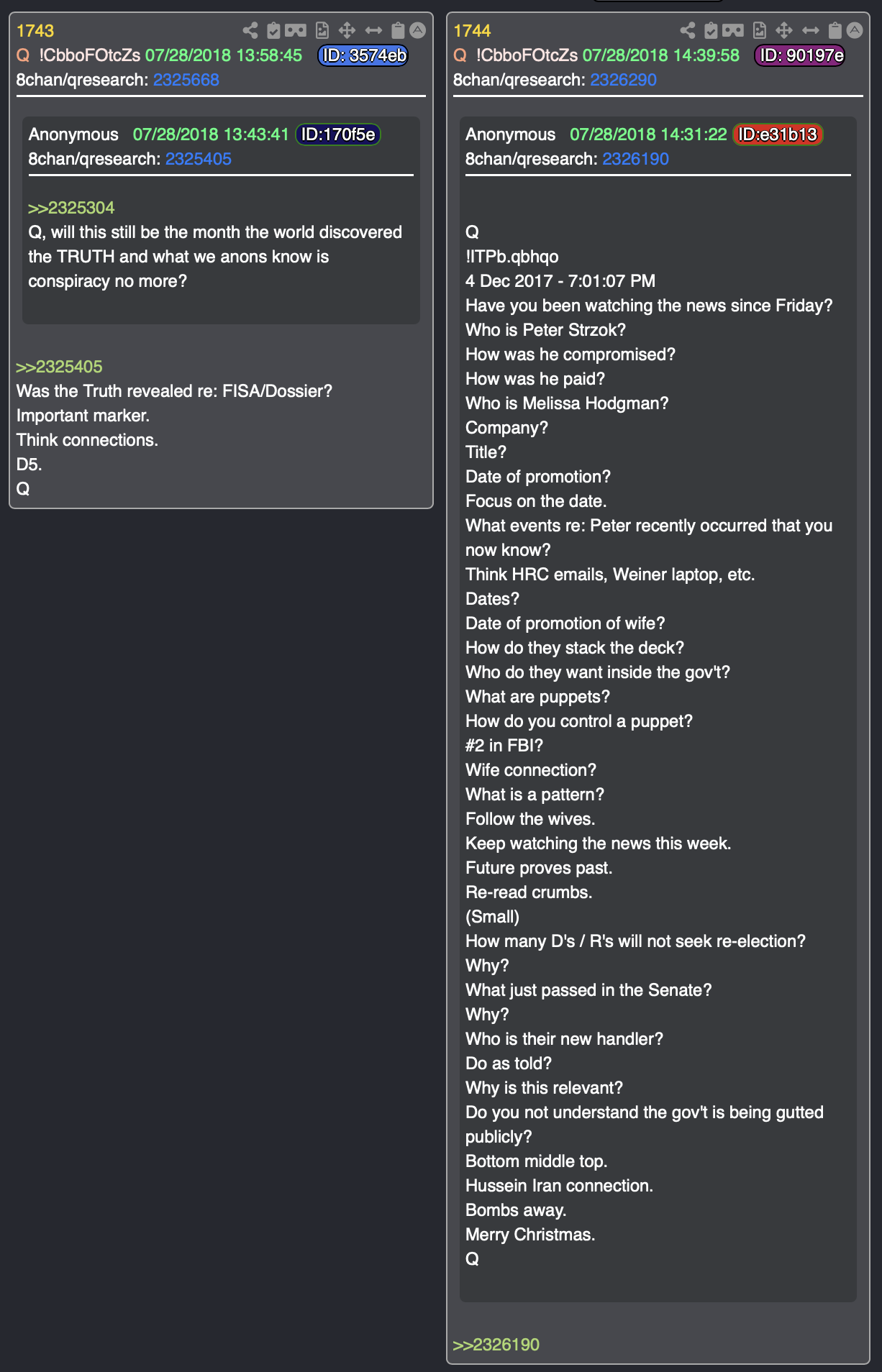 1743
Q !CbboFOtcZs 07/28/2018 13:58:45 ID: 3574eb
8chan/qresearch: 2325668

Anonymous 07/28/2018 13:43:41 ID:170f5e
8chan/qresearch: 2325405

>>2325304
Q, will this still be the month the world discovered the TRUTH and what we anons know is conspiracy no more?

>>2325405
Was the Truth revealed re: FISA/Dossier?
Important marker.
Think connections.
D5.
Q

1744
Q !CbboFOtcZs 07/28/2018 14:39:58 ID: 90197e
8chan/qresearch: 2326290

Anonymous 07/28/2018 14:31:22 ID:e31b13
8chan/qresearch: 2326190

Q
!ITPb.qbhqo
4 Dec 2017 - 7:01:07 PM
Have you been watching the news since Friday?
Who is Peter Strzok?
How was he compromised?
How was he paid?
Who is Melissa Hodgman?
Company?
Title?
Date of promotion?
Focus on the date.
What events re: Peter recently occurred that you now know?
Think HRC emails, Weiner laptop, etc.
Dates?
Date of promotion of wife?
How do they stack the deck?
Who do they want inside the gov't?
What are puppets?
How do you control a puppet?
#2 in FBI?
Wife connection?
What is a pattern?
Follow the wives.
Keep watching the news this week.
Future proves past.
Re-read crumbs.
(Small)
How many D's / R's will not seek re-election?
Why?
What just passed in the Senate?
Why?
Who is their new handler?
Do as told?
Why is this relevant?
Do you not understand the gov't is being gutted publicly?
Bottom middle top.
Hussein Iran connection.
Bombs away.
Merry Christmas.
Q

>>2326190